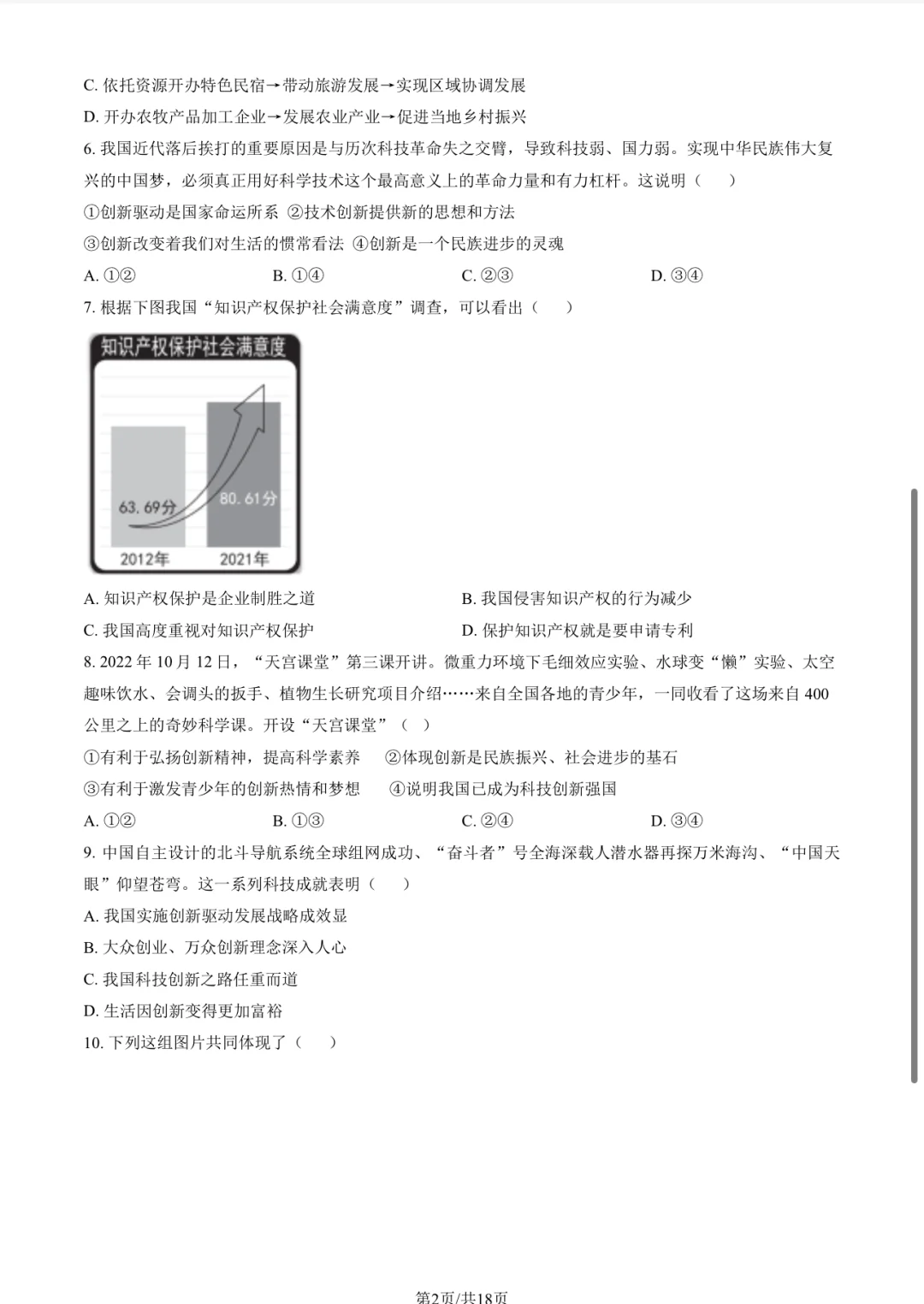 C. 依托资源开办特色民宿→带动旅游发展→实现区域协调发展
D. 开办农牧产品加工企业→发展农业产业→促进当地乡村振兴
6. 我国近代落后挨打的重要原因是与历次科技革命失之交臂，导致科技弱、国力弱。实现中华民族伟大复兴的中国梦，必须真正用好科学技术这个最高意义上的革命力量和有力杠杆。这说明（    ）
①创新驱动是国家命运所系 ②技术创新提供新的思想和方法
③创新改变着我们对生活的惯常看法 ④创新是一个民族进步的灵魂
A. ①②    B. ①④    C. ②③    D. ③④
7. 根据下图我国“知识产权保护社会满意度”调查，可以看出（    ）
知识产权保护社会满意度
63.69分
80.61分
2012年
2021年
A. 知识产权保护是企业制胜之道    B. 我国侵害知识产权的行为减少
C. 我国高度重视对知识产权保护    D. 保护知识产权就是要申请专利
8. 2022 年 10 月 12 日，“天宫课堂”第三课开讲。微重力环境下毛细效应实验、水球变“懒”实验、太空趣味饮水、会调头的扳手、植物生长研究项目介绍……来自全国各地的青少年，一同收看了这场来自 400 公里之上的奇妙科学课。开设“天宫课堂”（    ）
①有利于弘扬创新精神，提高科学素养 ②体现创新是民族振兴、社会进步的基石
③有利于激发青少年的创新热情和梦想 ④说明我国已成为科技创新强国
A. ①②    B. ①③    C. ②④    D. ③④
9. 中国自主设计的北斗导航系统全球组网成功、“奋斗者”号全海深载人潜水器再探万米海沟、“中国天眼”仰望苍穹。这一系列科技成就表明（    ）
A. 我国实施创新驱动发展战略成效显
B. 大众创业、万众创新理念深入人心
C. 我国科技创新之路任重而道
D. 生活因创新变得更加富裕
10. 下列这组图片共同体现了（    ）

第2页/共18页